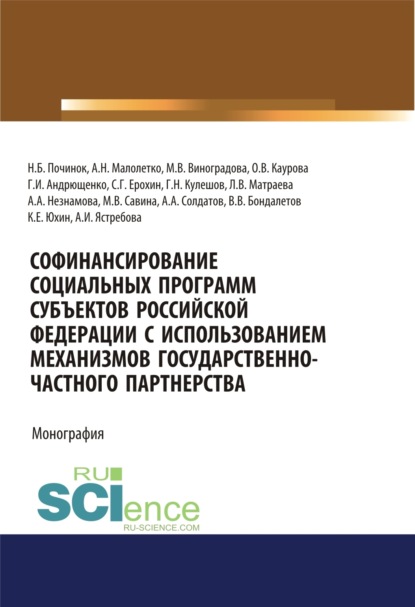 Н.Б. Починок, А.Н. Малолетко, М.В. Виноградова, О.В. Каурова
Г.И. Андрющенко, С.Г. Ерохин, Г.Н. Кулешов, Л.В. Матраева
А.А. Незнамова, М.В. Савина, А.А. Солдатов, В.В. Бондалетов
К.Е. Юхин, А.И. Ястребова

СОФИНАНСИРОВАНИЕ СОЦИАЛЬНЫХ ПРОГРАММ СУБЪЕКТОВ РОССИЙСКОЙ ФЕДЕРАЦИИ С ИСПОЛЬЗОВАНИЕМ МЕХАНИЗМОВ ГОСУДАРСТВЕННО-ЧАСТНОГО ПАРТНЕРСТВА

Монография

RU
SCIence
RU-SCIENCE.COM